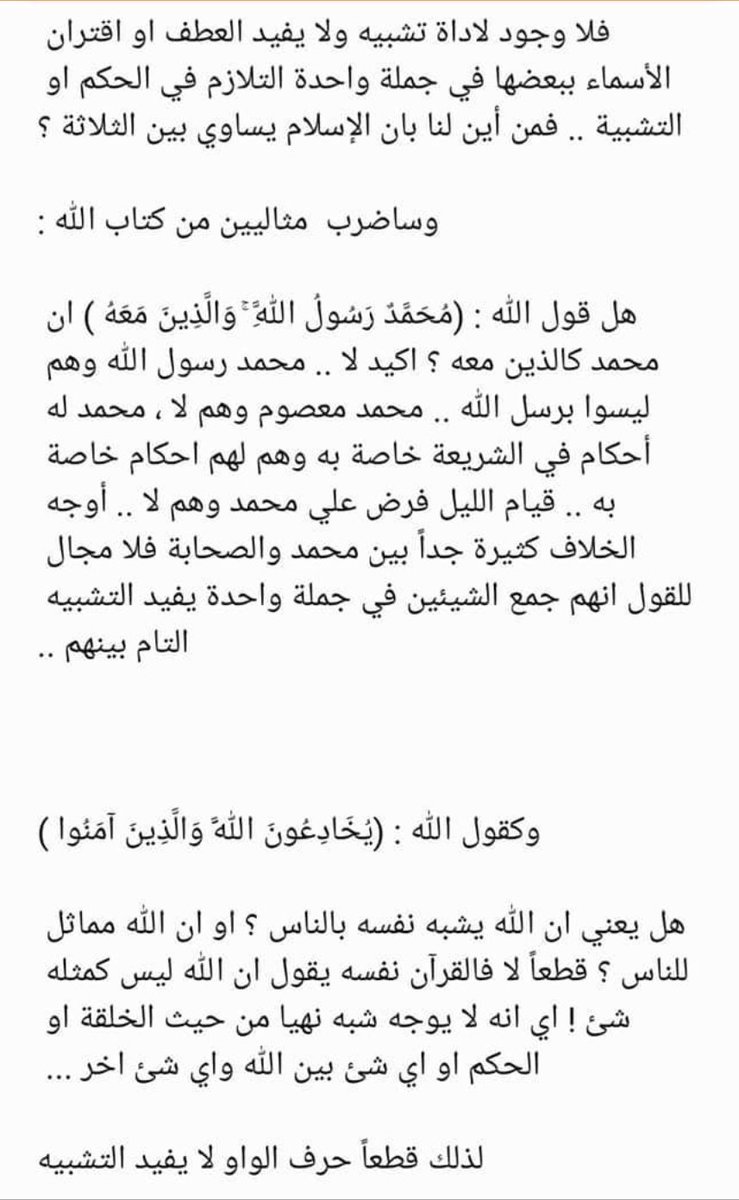 فلا وجود لاداة تشبيه ولا يفيد العطف او اقتران الأسماء ببعضها في جملة واحدة التلازم في الحكم او التشبية .. فمن أين لنا بان الإسلام يساوي بين الثلاثة ؟

وساضرب مثاليين من كتاب الله :

هل قول الله : (مُحَمَّدٌ رَسُولُ اللَّهِ ۚ وَالَّذِينَ مَعَهُ ) ان محمد كالذين معه ؟ اكيد لا .. محمد رسول الله وهم ليسوا برسل الله .. محمد معصوم وهم لا ، محمد له أحكام في الشريعة خاصة به وهم لهم احكام خاصة به .. قيام الليل فرض علي محمد وهم لا .. أوجه الخلاف كثيرة جداً بين محمد والصحابة فلا مجال للقول انهم جمع الشيئين في جملة واحدة يفيد التشبيه التام بينهم ..

وكقول الله : (يُخَادِعُونَ اللَّهَ وَالَّذِينَ آمَنُوا )

هل يعني ان الله يشبه نفسه بالناس ؟ او ان الله مماثل للناس ؟ قطعاً لا فالقرآن نفسه يقول ان الله ليس كمثله شئ ! اي انه لا يوجه شبه نهيا من حيث الخلقة او الحكم او اي شئ بين الله واي شئ اخر ...

لذلك قطعاً حرف الواو لا يفيد التشبيه